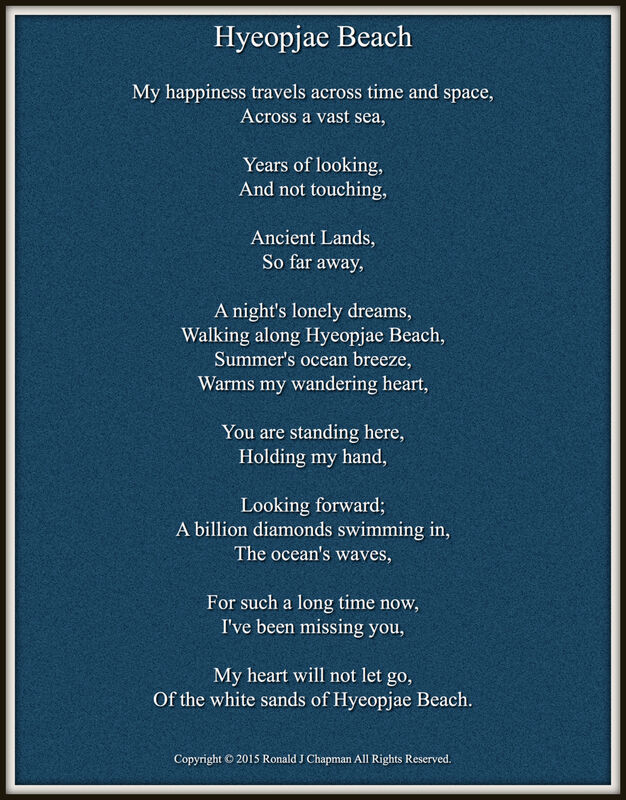 Hyeopjae Beach

My happiness travels across time and space,
Across a vast sea,

Years of looking,
And not touching,

Ancient Lands,
So far away,

A night's lonely dreams,
Walking along Hyeopjae Beach,
Summer's ocean breeze,
Warms my wandering heart,

You are standing here,
Holding my hand,

Looking forward;
A billion diamonds swimming in,
The ocean's waves,

For such a long time now,
I've been missing you,

My heart will not let go,
Of the white sands of Hyeopjae Beach.

Copyright © 2015 Ronald J Chapman All Rights Reserved.